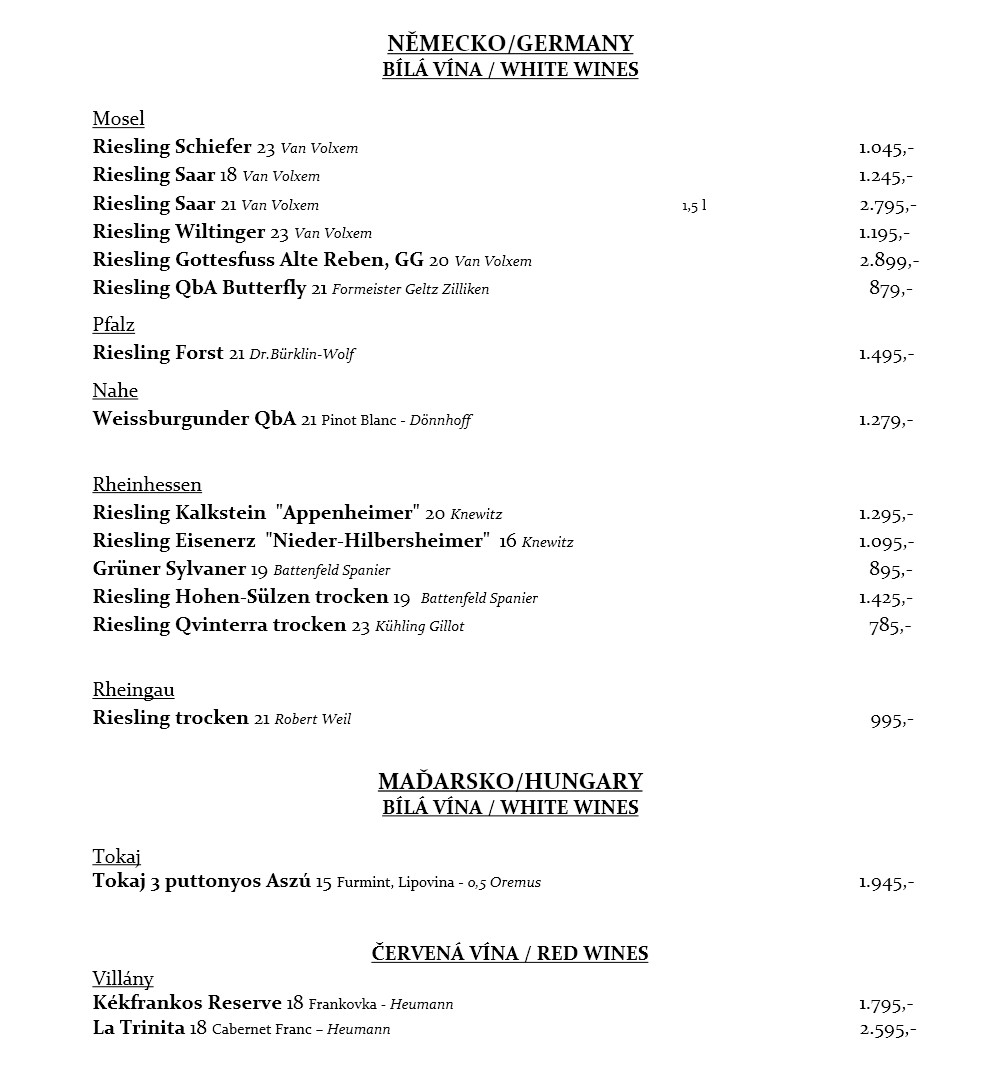 NĚMECKO/GERMANY
BÍLÁ VÍNA / WHITE WINES

Mosel
Riesling Schiefer 23 Van Volxem 1.045,-
Riesling Saar 18 Van Volxem 1.245,-
Riesling Saar 21 Van Volxem 1,5 l 2.795,-
Riesling Wiltinger 23 Van Volxem 1.195,-
Riesling Gottesfuss Alte Reben, GG 20 Van Volxem 2.899,-
Riesling QbA Butterfly 21 Formeister Geltz Zilliken 879,-

Pfalz
Riesling Forst 21 Dr.Bürklin-Wolf 1.495,-

Nahe
Weissburgunder QbA 21 Pinot Blanc - Dönnhoff 1.279,-

Rheinhessen
Riesling Kalkstein "Appenheimer" 20 Knewitz 1.295,-
Riesling Eisenerz "Nieder-Hilbersheimer" 16 Knewitz 1.095,-
Grüner Sylvaner 19 Battenfeld Spanier 895,-
Riesling Hohen-Sülzen trocken 19 Battenfeld Spanier 1.425,-
Riesling Qvinterra trocken 23 Kühling Gillot 785,-

Rheingau
Riesling trocken 21 Robert Weil 995,-

MAĎARSKO/HUNGARY
BÍLÁ VÍNA / WHITE WINES

Tokaj
Tokaj 3 puttonyos Aszú 15 Furmint, Lipovina - 0,5 Oremus 1.945,-

ČERVENÁ VÍNA / RED WINES
Villány
Kékfrankos Reserve 18 Frankovka - Heumann 1.795,-
La Trinita 18 Cabernet Franc – Heumann 2.595,-